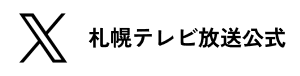 札幌テレビ放送公式